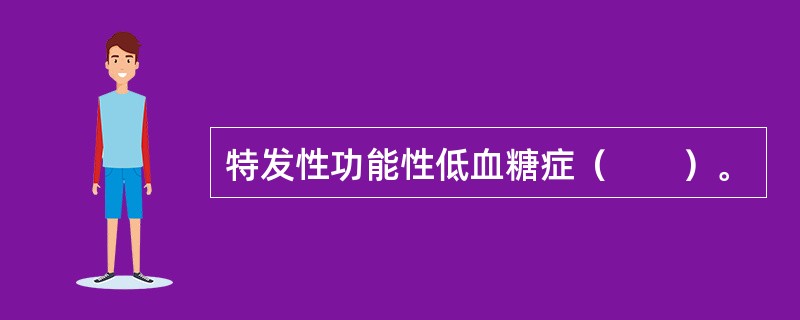 特发性功能性低血糖症（　　）。